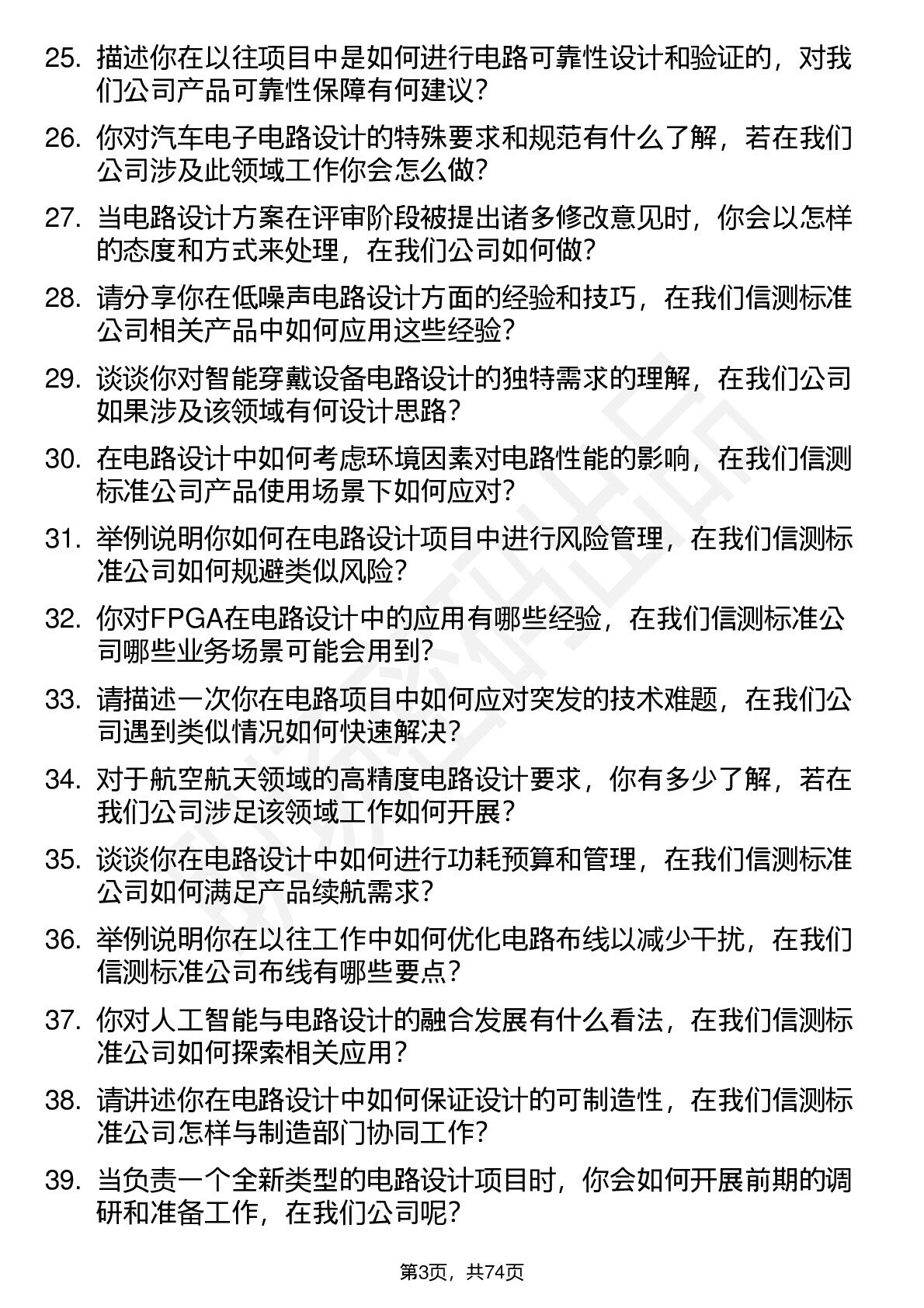 25. 描述你在以往项目中是如何进行电路可靠性设计和验证的，对我们公司产品可靠性保障有何建议？

26. 你对汽车电子电路设计的特殊要求和规范有什么了解，若在我们公司涉及此领域工作你会怎么做？

27. 当电路设计方案在评审阶段被提出诸多修改意见时，你会以怎样的态度和方式来处理，在我们公司如何做？

28. 请分享你在低噪声电路设计方面的经验和技巧，在我们信测标准公司相关产品中如何应用这些经验？

29. 谈谈你对智能穿戴设备电路设计的独特需求的理解，在我们公司如果涉及该领域有何设计思路？

30. 在电路设计中如何考虑环境因素对电路性能的影响，在我们信测标准公司产品使用场景下如何应对？

31. 举例说明你如何在电路设计项目中进行风险管理，在我们信测标准公司如何规避类似风险？

32. 你对FPGA在电路设计中的应用有哪些经验，在我们信测标准公司哪些业务场景可能会用到？

33. 请描述一次你在电路项目中如何应对突发的技术难题，在我们公司遇到类似情况如何快速解决？

34. 对于航空航天领域的高精度电路设计要求，你有多少了解，若在我们公司涉足该领域工作如何开展？

35. 谈谈你在电路设计中如何进行功耗预算和管理，在我们信测标准公司如何满足产品续航需求？

36. 举例说明你在以往工作中如何优化电路布线以减少干扰，在我们信测标准公司布线有哪些要点？

37. 你对人工智能与电路设计的融合发展有什么看法，在我们信测标准公司如何探索相关应用？

38. 请讲述你在电路设计中如何保证设计的可制造性，在我们信测标准公司怎样与制造部门协同工作？

39. 当负责一个全新类型的电路设计项目时，你会如何开展前期的调研和准备工作，在我们公司呢？

第3页，共74页